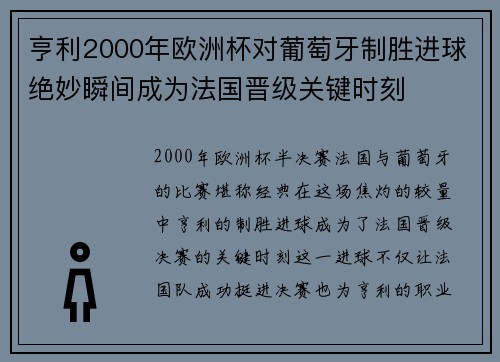 亨利2000年欧洲杯对葡萄牙制胜进球绝妙瞬间成为法国晋级关键时刻

2000年欧洲杯半决赛法国与葡萄牙的比赛堪称经典在这场焦灼的较量中亨利的制胜进球成为了法国晋级决赛的关键时刻这一进球不仅让法国队成功挺进决赛也为亨利的职业